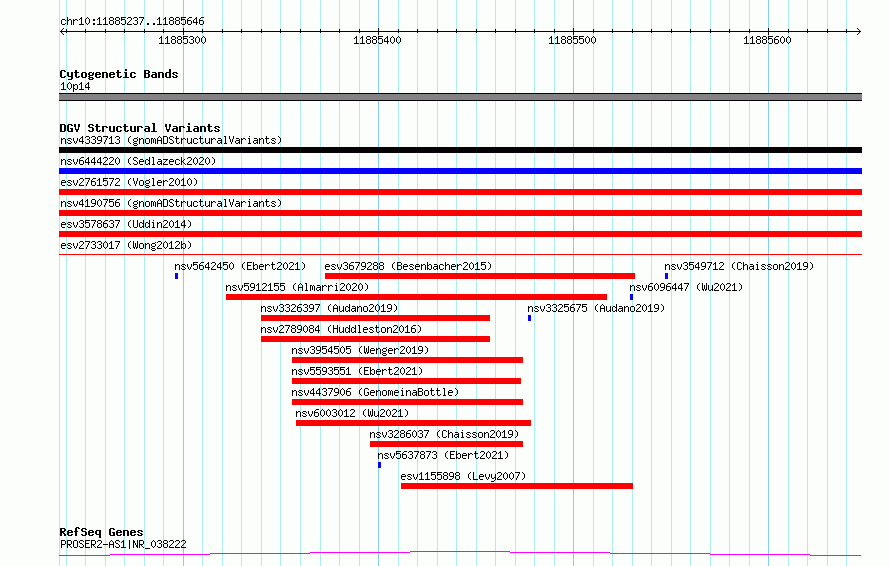 chr10:11885237..11885646

11885300 11885400 11885500 11885600

Cytogenetic Bands
10p14

DGV Structural Variants
nsv4339713 (gnomADStructuralVariants)
nsv6444220 (Sedlazeck2020)
esv2761572 (Vogler2010)
nsv4190756 (gnomADStructuralVariants)
esv3578637 (Uddin2014)
esv2733017 (Wong2012b)
nsv5642450 (Ebert2021)
esv3679288 (Besenbacher2015)
nsv3549712 (Chaisson2019)
nsv5912155 (Almarri2020)
nsv6096447 (Wu2021)
nsv3326397 (Audano2019)
nsv3325675 (Audano2019)
nsv2789084 (Huddleston2016)
nsv3954505 (Wenger2019)
nsv5593551 (Ebert2021)
nsv4437906 (GenomeinaBottle)
nsv6003012 (Wu2021)
nsv3286037 (Chaisson2019)
nsv5637873 (Ebert2021)
esv1155898 (Levy2007)

RefSeq Genes
PROSER2-AS1|NR_038222